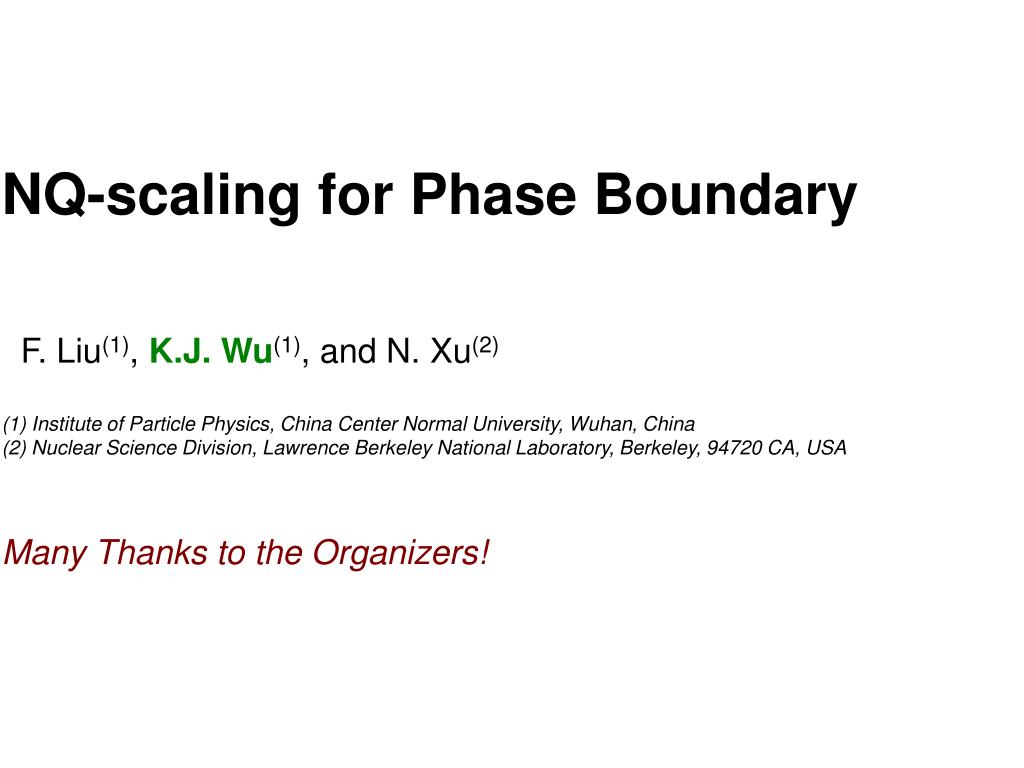 NQ-scaling for Phase Boundary

F. Liu$^{(1)}$, K.J. Wu$^{(1)}$, and N. Xu$^{(2)}$

(1) Institute of Particle Physics, China Center Normal University, Wuhan, China
(2) Nuclear Science Division, Lawrence Berkeley National Laboratory, Berkeley, 94720 CA, USA

Many Thanks to the Organizers!